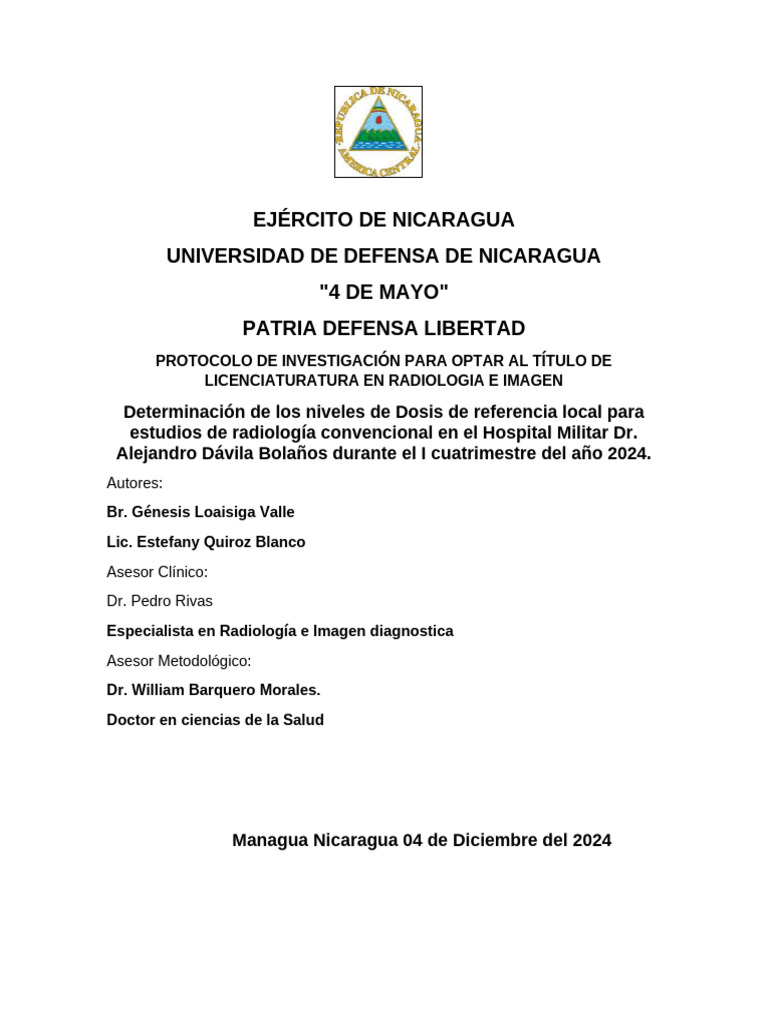 REPUBLICA DE NICARAGUA
AMERICA CENTRAL

EJÉRCITO DE NICARAGUA

UNIVERSIDAD DE DEFENSA DE NICARAGUA

"4 DE MAYO"

PATRIA DEFENSA LIBERTAD

PROTOCOLO DE INVESTIGACIÓN PARA OPTAR AL TÍTULO DE LICENCIATURATURA EN RADIOLOGIA E IMAGEN

Determinación de los niveles de Dosis de referencia local para estudios de radiología convencional en el Hospital Militar Dr. Alejandro Dávila Bolaños durante el I cuatrimestre del año 2024.

Autores:

Br. Génesis Loaisiga Valle

Lic. Estefany Quiroz Blanco

Asesor Clínico:

Dr. Pedro Rivas

Especialista en Radiología e Imagen diagnostica

Asesor Metodológico:

Dr. William Barquero Morales.

Doctor en ciencias de la Salud

Managua Nicaragua 04 de Diciembre del 2024